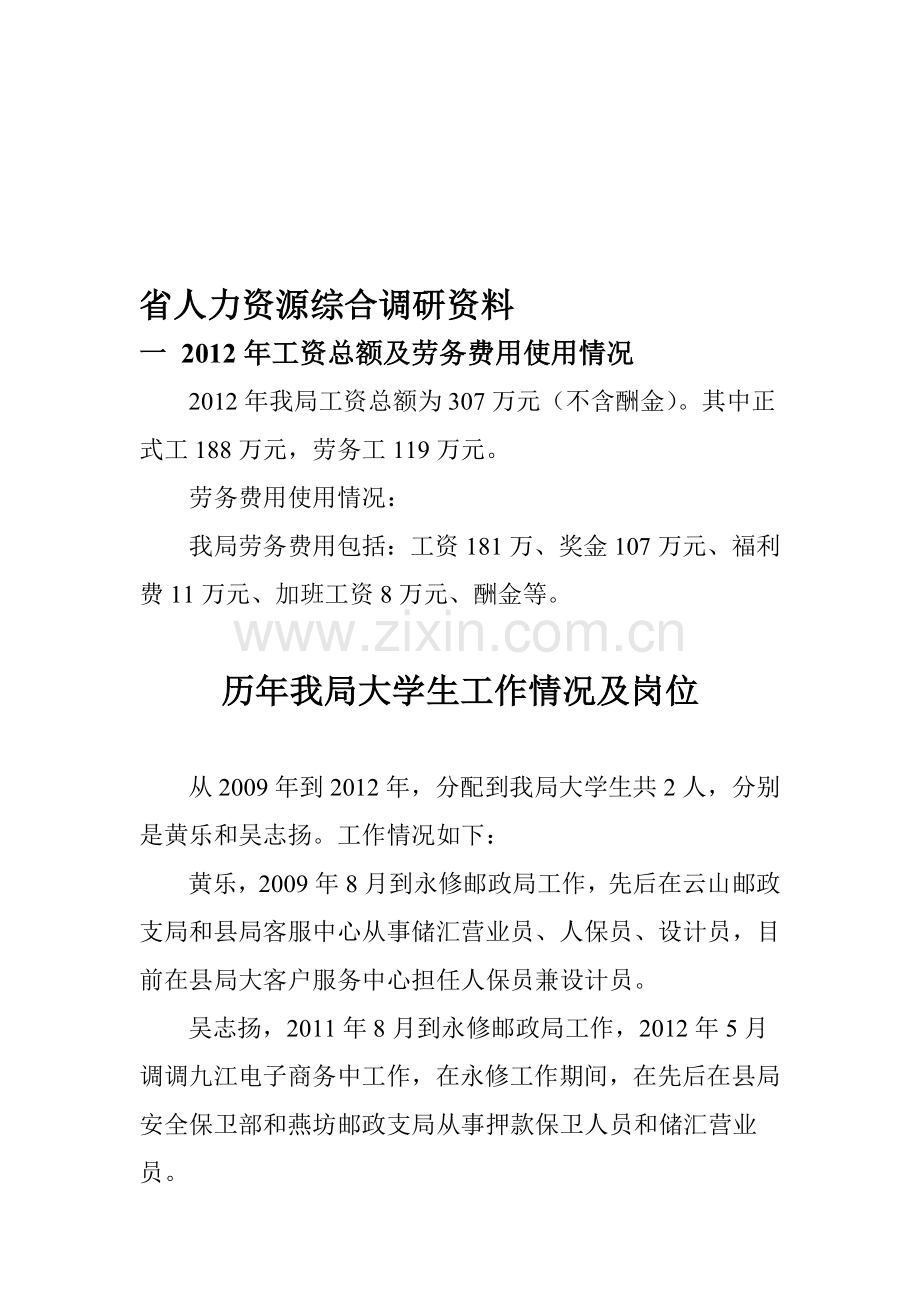 省人力资源综合调研资料

一 2012 年工资总额及劳务费用使用情况

2012 年我局工资总额为 307 万元（不含酬金)。其中正式工 188 万元，劳务工 119 万元。

劳务费用使用情况：

我局劳务费用包括：工资 181 万、奖金 107 万元、福利费 11 万元、加班工资 8 万元、酬金等。

www.zixin.com.cn

历年我局大学生工作情况及岗位

从 2009 年到 2012 年，分配到我局大学生共 2 人，分别是黄乐和吴志扬。工作情况如下：

黄乐，2009 年 8 月到永修邮政局工作，先后在云山邮政支局和县局客服中心从事储汇营业员、人保员、设计员，目前在县局大客户服务中心担任人保员兼设计员。

吴志扬，2011 年 8 月到永修邮政局工作，2012 年 5 月调调九江电子商务中工作，在永修工作期间，在先后在县局安全保卫部和燕坊邮政支局从事押款保卫人员和储汇营业员。